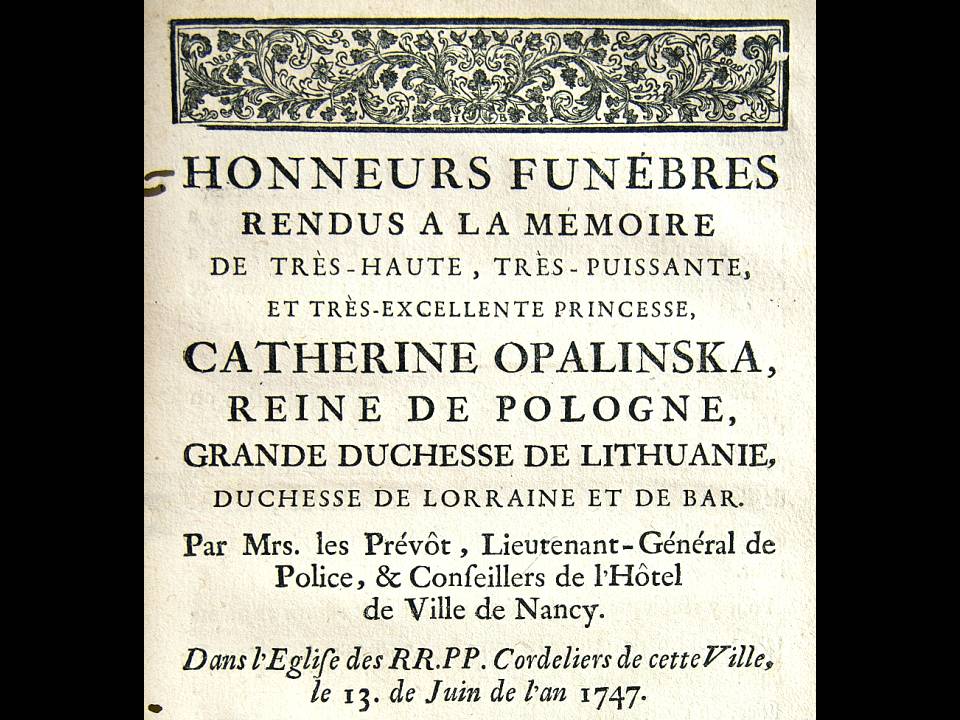 HONNEURS FUNÉBRES
RENDUS A LA MÉMOIRE
DE TRÈS-HAUTE, TRÈS-PUISSANTE,
ET TRÈS-EXCELLENTE PRINCESSE,
CATHERINE OPALINSKA,
REINE DE POLOGNE,
GRANDE DUCHESSE DE LITHUANIE,
DUCHESSE DE LORRAINE ET DE BAR.

Par Mrs. les Prévôt, Lieutenant-Général de Police, & Conſeillers de l'Hôtel de Ville de Nancy.

Dans l'Egliſe des RR.PP. Cordeliers de cette Ville, le 13. de Juin de l'an 1747.